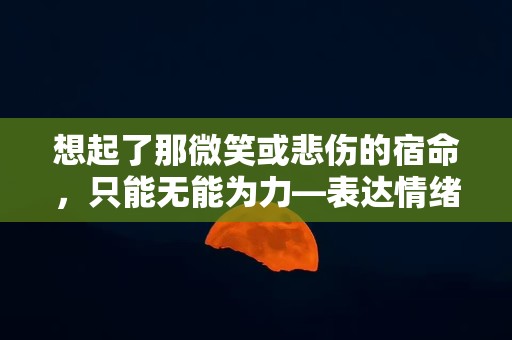 想起了那微笑或悲伤的宿命，只能无能为力—表达情绪